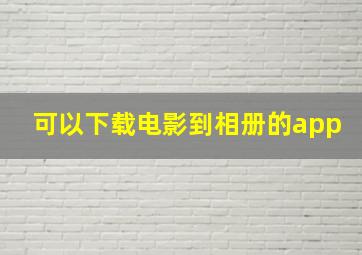 可以下载电影到相册的app